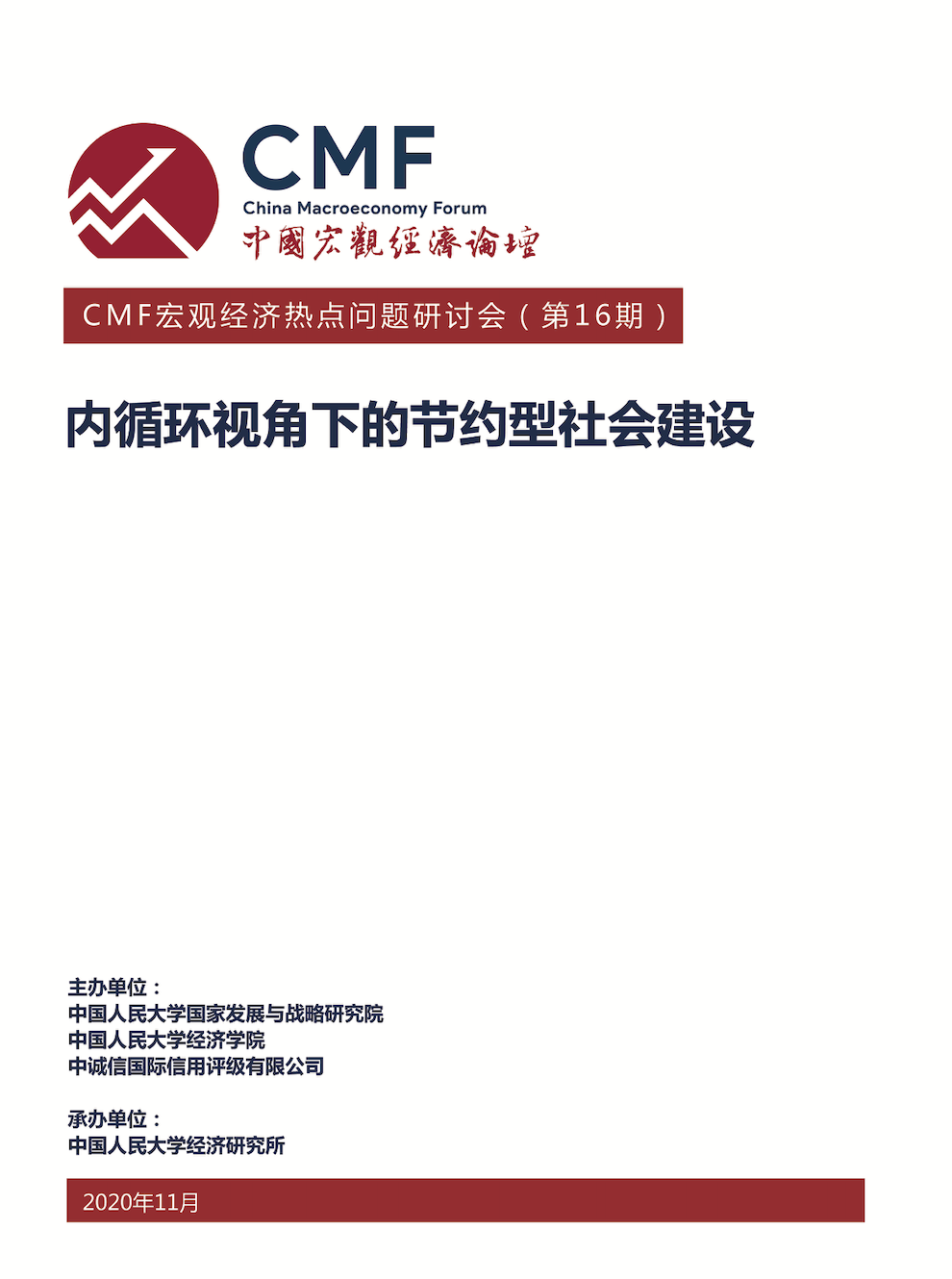 CMF
China Macroeconomy Forum
中國宏觀經濟論壇

CMF宏观经济热点问题研讨会（第16期）

内循环视角下的节约型社会建设

主办单位：
中国人民大学国家发展与战略研究院
中国人民大学经济学院
中诚信国际信用评级有限公司

承办单位：
中国人民大学经济研究所

2020年11月